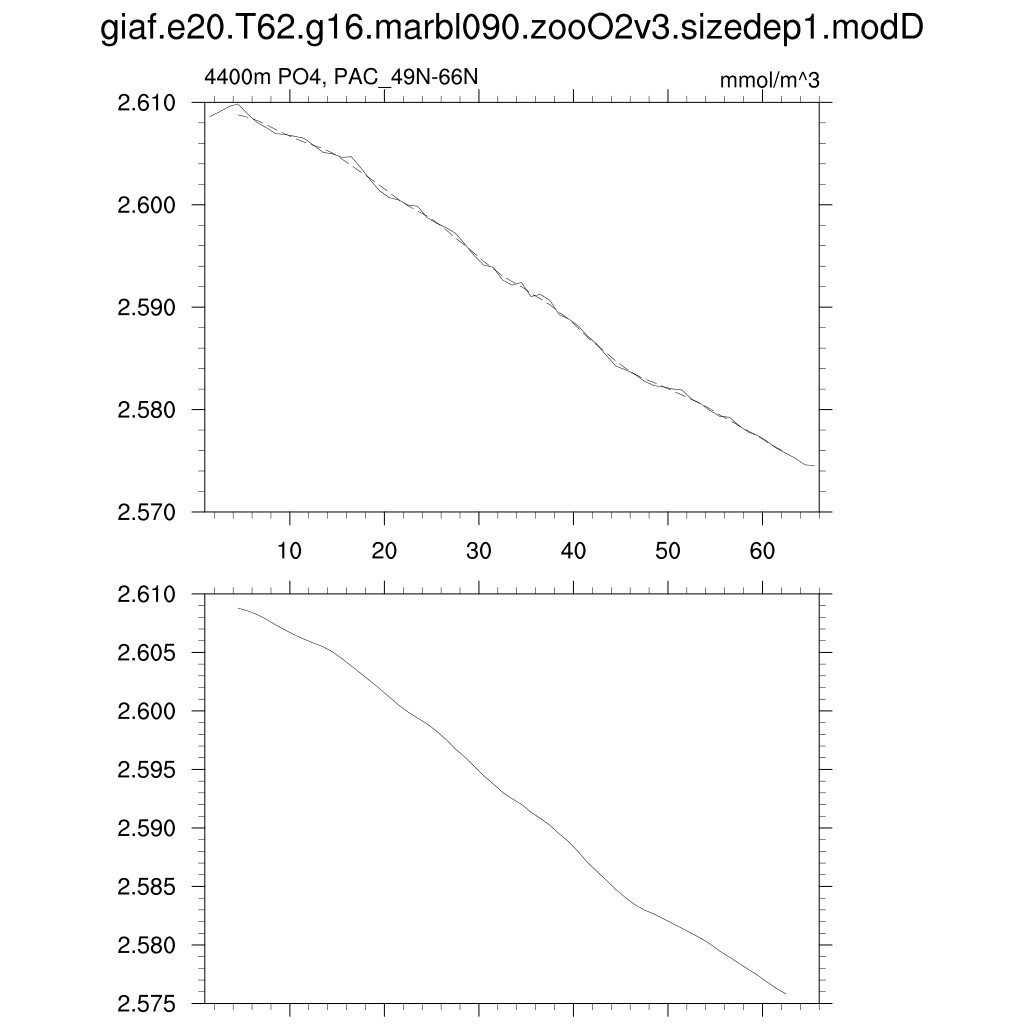 giaf.e20.T62.g16.marbl090.zooO2v3.sizedep1.modD

4400m PO4, PAC_49N-66N

mmol/m^3

2.610
2.600
2.590
2.580
2.570

10 20 30 40 50 60

2.610
2.605
2.600
2.595
2.590
2.585
2.580
2.575